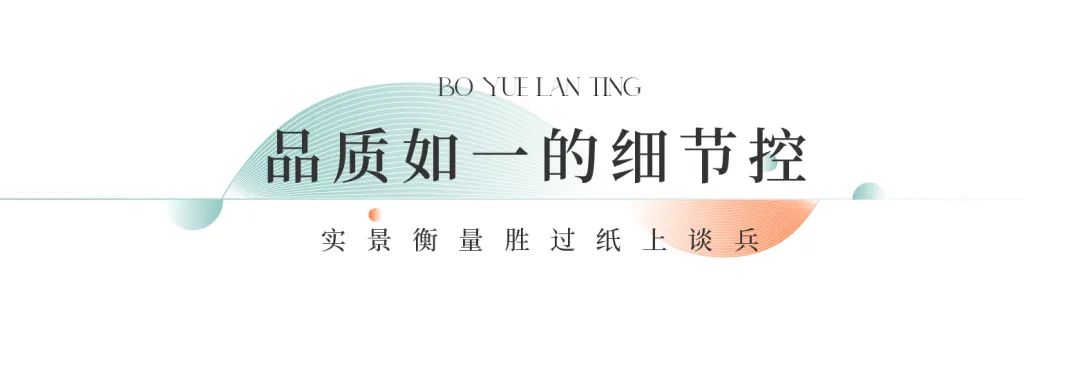 BO YUE LAN TING

品质如一的细节控

实景衡量胜过纸上谈兵